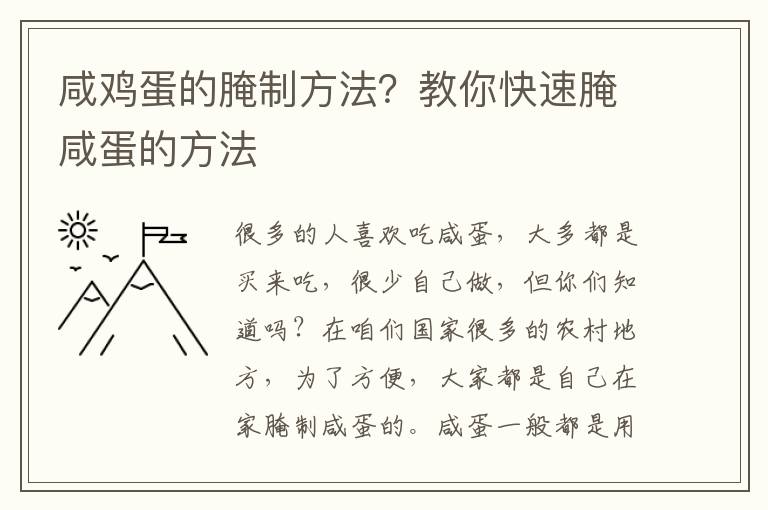 咸鸡蛋的腌制方法？教你快速腌咸蛋的方法

很多的人喜欢吃咸蛋，大多都是买来吃，很少自己做，但你们知道吗？在咱们国家很多的农村地方，为了方便，大家都是自己在家腌制咸蛋的。咸蛋一般都是用